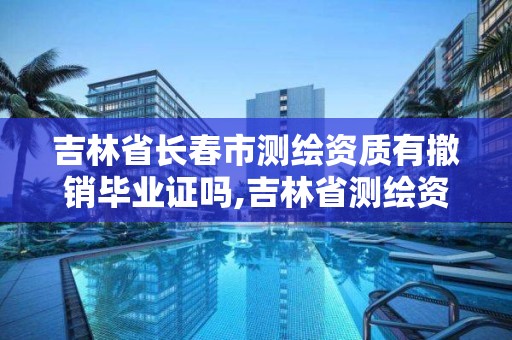 吉林省长春市测绘资质有撤销毕业证吗,吉林省测绘资